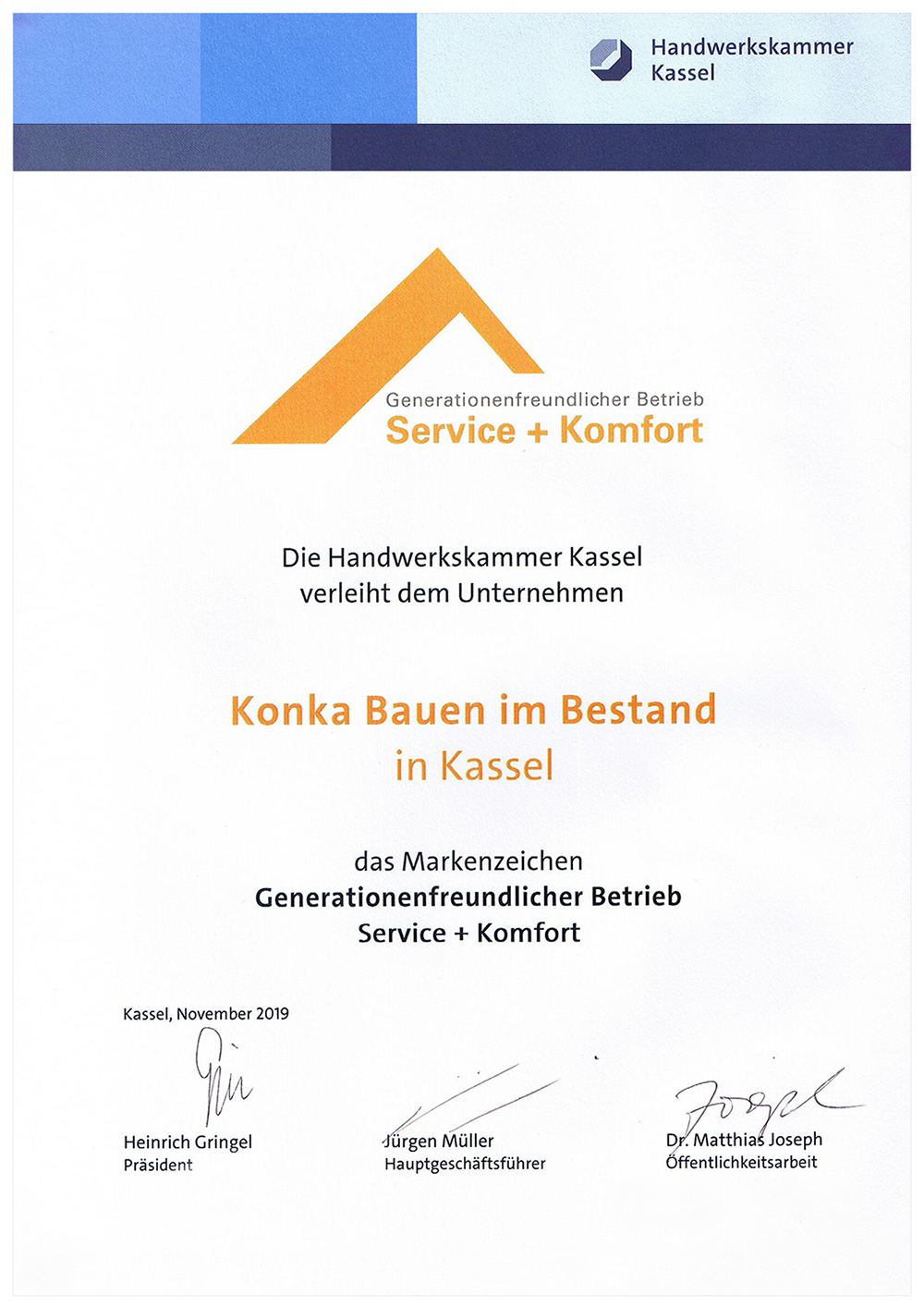 Handwerkskammer Kassel

Generationenfreundlicher Betrieb
Service + Komfort

Die Handwerkskammer Kassel verleiht dem Unternehmen

Konka Bauen im Bestand
in Kassel

das Markenzeichen
Generationenfreundlicher Betrieb
Service + Komfort

Kassel, November 2019

Heinrich Gringel
Präsident

Jürgen Müller
Hauptgeschäftsführer

Dr. Matthias Joseph
Öffentlichkeitsarbeit